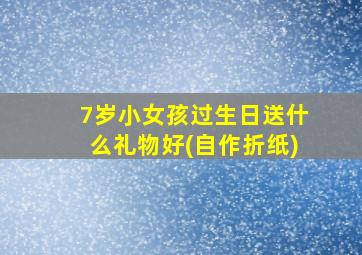 7岁小女孩过生日送什么礼物好(自作折纸)